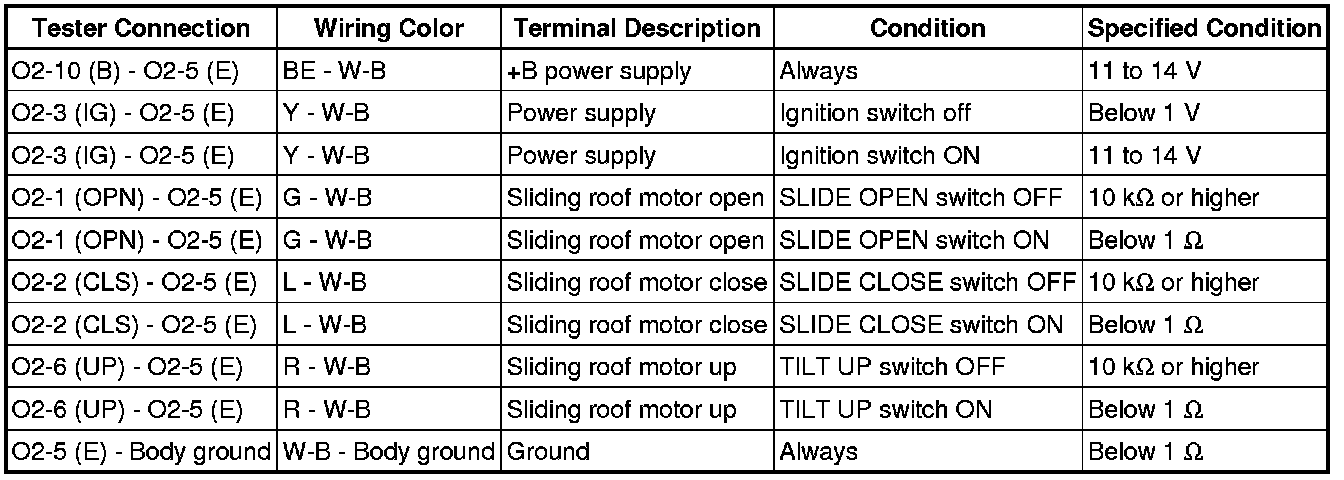 | Tester Connection | Wiring Color | Terminal Description | Condition | Specified Condition |
|---|---|---|---|---|
| O2-10 (B) - O2-5 (E) | BE - W-B | +B power supply | Always | 11 to 14 V |
| O2-3 (IG) - O2-5 (E) | Y - W-B | Power supply | Ignition switch off | Below 1 V |
| O2-3 (IG) - O2-5 (E) | Y - W-B | Power supply | Ignition switch ON | 11 to 14 V |
| O2-1 (OPN) - O2-5 (E) | G - W-B | Sliding roof motor open | SLIDE OPEN switch OFF | 10 kΩ or higher |
| O2-1 (OPN) - O2-5 (E) | G - W-B | Sliding roof motor open | SLIDE OPEN switch ON | Below 1 Ω |
| O2-2 (CLS) - O2-5 (E) | L - W-B | Sliding roof motor close | SLIDE CLOSE switch OFF | 10 kΩ or higher |
| O2-2 (CLS) - O2-5 (E) | L - W-B | Sliding roof motor close | SLIDE CLOSE switch ON | Below 1 Ω |
| O2-6 (UP) - O2-5 (E) | R - W-B | Sliding roof motor up | TILT UP switch OFF | 10 kΩ or higher |
| O2-6 (UP) - O2-5 (E) | R - W-B | Sliding roof motor up | TILT UP switch ON | Below 1 Ω |
| O2-5 (E) - Body ground | W-B - Body ground | Ground | Always | Below 1 Ω |